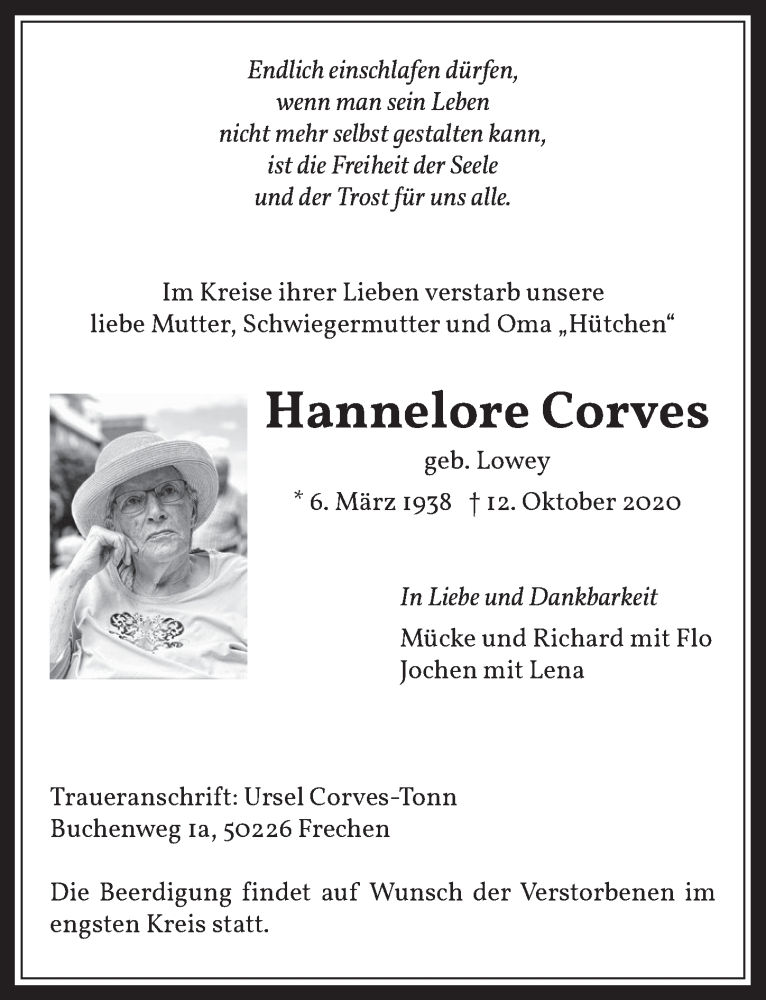 Endlich einschlafen dürfen,
wenn man sein Leben
nicht mehr selbst gestalten kann,
ist die Freiheit der Seele
und der Trost für uns alle.

Im Kreise ihrer Lieben verstarb unsere
liebe Mutter, Schwiegermutter und Oma „Hütchen“

Hannelore Corves

geb. Lowey

* 6. März 1938 † 12. Oktober 2020

In Liebe und Dankbarkeit

Mücke und Richard mit Flo
Jochen mit Lena

Traueranschrift: Ursel Corves-Tonn
Buchenweg 1a, 50226 Frechen

Die Beerdigung findet auf Wunsch der Verstorbenen im engsten Kreis statt.